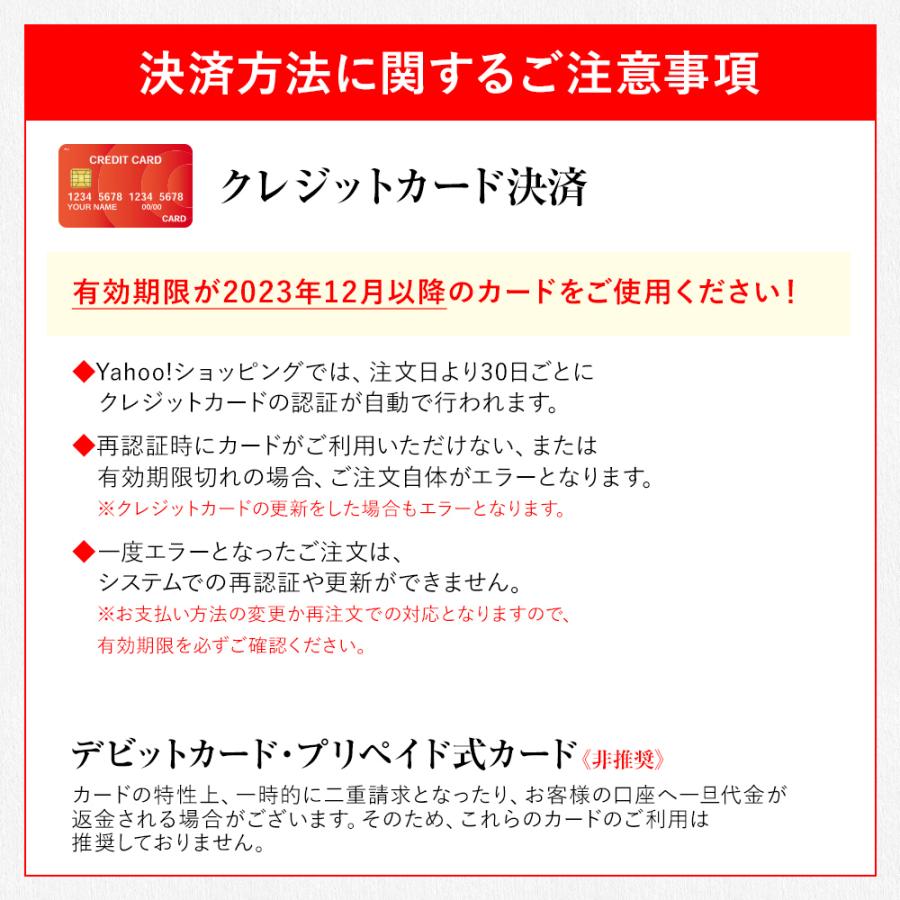 決済方法に関するご注意事項

CREDIT CARD
1234 5678 1234 5678
YOUR NAME 00/00
CARD

クレジットカード決済

有効期限が2023年12月以降のカードをご使用ください！

◆Yahoo!ショッピングでは、注文日より30日ごとにクレジットカードの認証が自動で行われます。

◆再認証時にカードがご利用いただけない、または有効期限切れの場合、ご注文自体がエラーとなります。
※クレジットカードの更新をした場合もエラーとなります。

◆一度エラーとなったご注文は、システムでの再認証や更新ができません。
※お支払い方法の変更か再注文での対応となりますので、有効期限を必ずご確認ください。

デビットカード・プリペイド式カード《非推奨》
カードの特性上、一時的に二重請求となったり、お客様の口座へ一旦代金が返金される場合がございます。そのため、これらのカードのご利用は推奨しておりません。